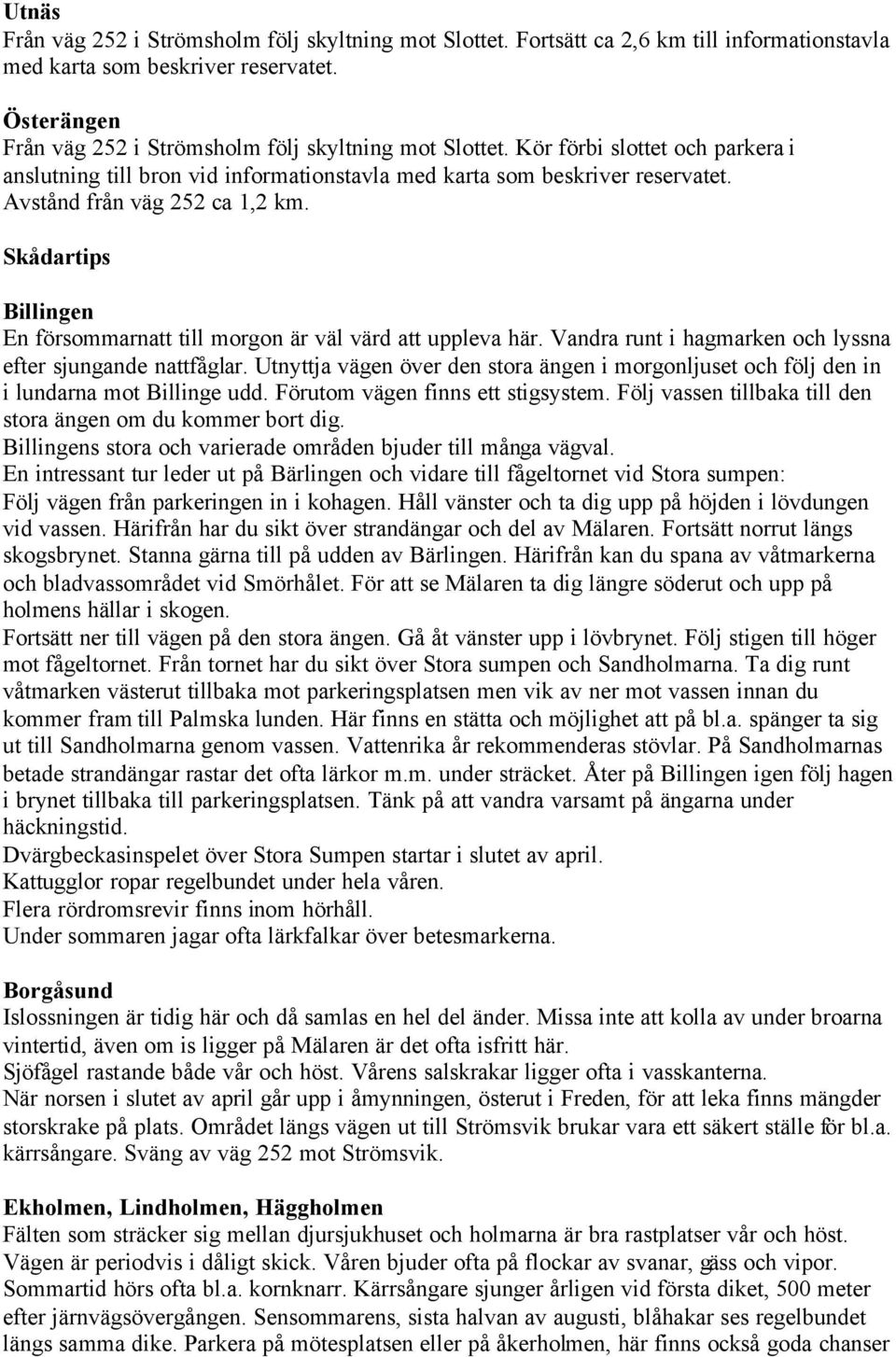 Utnäs
Från väg 252 i Strömsholm följ skyltning mot Slottet. Fortsätt ca 2,6 km till informationstavla med karta som beskriver reservatet.

Österängen
Från väg 252 i Strömsholm följ skyltning mot Slottet. Kör förbi slottet och parkera i anslutning till bron vid informationstavla med karta som beskriver reservatet. Avstånd från väg 252 ca 1,2 km.

Skådartips

Billingen
En försommarnatt till morgon är väl värd att uppleva här. Vandra runt i hagmarken och lyssna efter sjungande nattfåglar. Utnyttja vägen över den stora ängen i morgonljuset och följ den in i lundarna mot Billinge udd. Förutom vägen finns ett stigsystem. Följ vassen tillbaka till den stora ängen om du kommer bort dig.
Billingens stora och varierade områden bjuder till många vägval.
En intressant tur leder ut på Bärlingen och vidare till fågeltornet vid Stora sumpen:
Följ vägen från parkeringen in i kohagen. Håll vänster och ta dig upp på höjden i lövdungen vid vassen. Härifrån har du sikt över strandängar och del av Mälaren. Fortsätt norrut längs skogsbrynet. Stanna gärna till på udden av Bärlingen. Härifrån kan du spana av våtmarkerna och bladvassområdet vid Smörhålet. För att se Mälaren ta dig längre söderut och upp på holmens hällar i skogen.
Fortsätt ner till vägen på den stora ängen. Gå åt vänster upp i lövbrynet. Följ stigen till höger mot fågeltornet. Från tornet har du sikt över Stora sumpen och Sandholmarna. Ta dig runt våtmarken västerut tillbaka mot parkeringsplatsen men vik av ner mot vassen innan du kommer fram till Palmska lunden. Här finns en stätta och möjlighet att på bl.a. spänger ta sig ut till Sandholmarna genom vassen. Vattenrika år rekommenderas stövlar. På Sandholmarnas betade strandängar rastar det ofta lärkor m.m. under sträcket. Åter på Billingen igen följ hagen i brynet tillbaka till parkeringsplatsen. Tänk på att vandra varsamt på ängarna under häckningstid.
Dvärgbeckasinspelet över Stora Sumpen startar i slutet av april.
Kattugglor ropar regelbundet under hela våren.
Flera rördromsrevir finns inom hörhåll.
Under sommaren jagar ofta lärkfalkar över betesmarkerna.

Borgåsund
Islossningen är tidig här och då samlas en hel del änder. Missa inte att kolla av under broarna vintertid, även om is ligger på Mälaren är det ofta isfritt här.
Sjöfågel rastande både vår och höst. Vårens salskrakar ligger ofta i vasskanterna.
När norsen i slutet av april går upp i åmynningen, österut i Freden, för att leka finns mängder storskrake på plats. Området längs vägen ut till Strömsvik brukar vara ett säkert ställe för bl.a. kärrsångare. Sväng av väg 252 mot Strömsvik.

Ekholmen, Lindholmen, Häggholmen
Fälten som sträcker sig mellan djursjukhuset och holmarna är bra rastplatser vår och höst. Vägen är periodvis i dåligt skick. Våren bjuder ofta på flockar av svanar, gäss och vipor. Sommartid hörs ofta bl.a. kornknarr. Kärrsångare sjunger årligen vid första diket, 500 meter efter järnvägsövergången. Sensommarens, sista halvan av augusti, blåhakar ses regelbundet längs samma dike. Parkera på mötesplatsen eller på åkerholmen, här finns också goda chanser